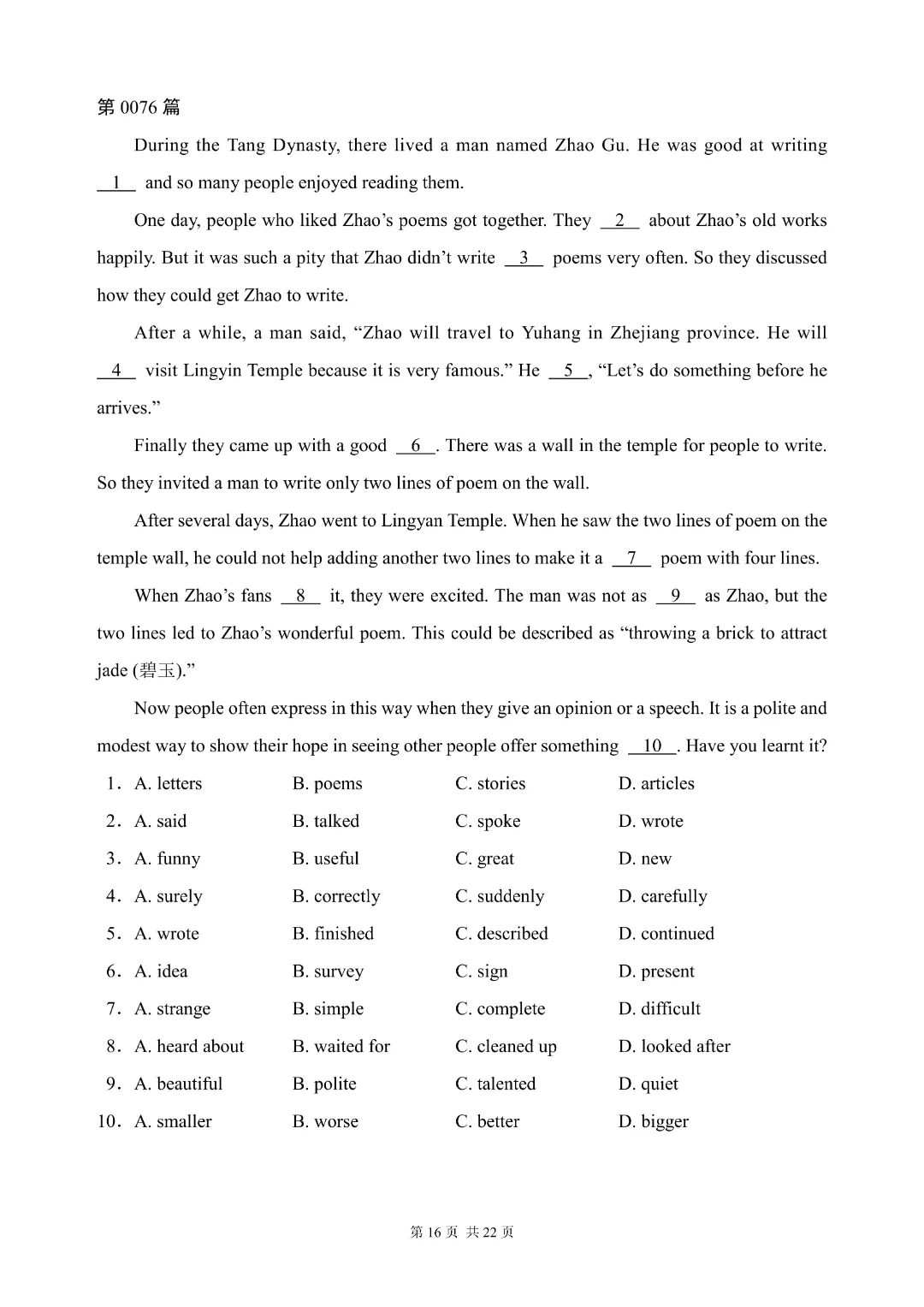 第 0076 篇

During the Tang Dynasty, there lived a man named Zhao Gu. He was good at writing __1__ and so many people enjoyed reading them.

One day, people who liked Zhao's poems got together. They __2__ about Zhao's old works happily. But it was such a pity that Zhao didn't write __3__ poems very often. So they discussed how they could get Zhao to write.

After a while, a man said, "Zhao will travel to Yuhang in Zhejiang province. He will __4__ visit Lingyin Temple because it is very famous." He __5__, "Let's do something before he arrives."

Finally they came up with a good __6__. There was a wall in the temple for people to write. So they invited a man to write only two lines of poem on the wall.

After several days, Zhao went to Lingyan Temple. When he saw the two lines of poem on the temple wall, he could not help adding another two lines to make it a __7__ poem with four lines.

When Zhao's fans __8__ it, they were excited. The man was not as __9__ as Zhao, but the two lines led to Zhao's wonderful poem. This could be described as "throwing a brick to attract jade (碧玉)."

Now people often express in this way when they give an opinion or a speech. It is a polite and modest way to show their hope in seeing other people offer something __10__. Have you learnt it?

1. A. letters B. poems C. stories D. articles
2. A. said B. talked C. spoke D. wrote
3. A. funny B. useful C. great D. new
4. A. surely B. correctly C. suddenly D. carefully
5. A. wrote B. finished C. described D. continued
6. A. idea B. survey C. sign D. present
7. A. strange B. simple C. complete D. difficult
8. A. heard about B. waited for C. cleaned up D. looked after
9. A. beautiful B. polite C. talented D. quiet
10. A. smaller B. worse C. better D. bigger

第 16 页 共 22 页